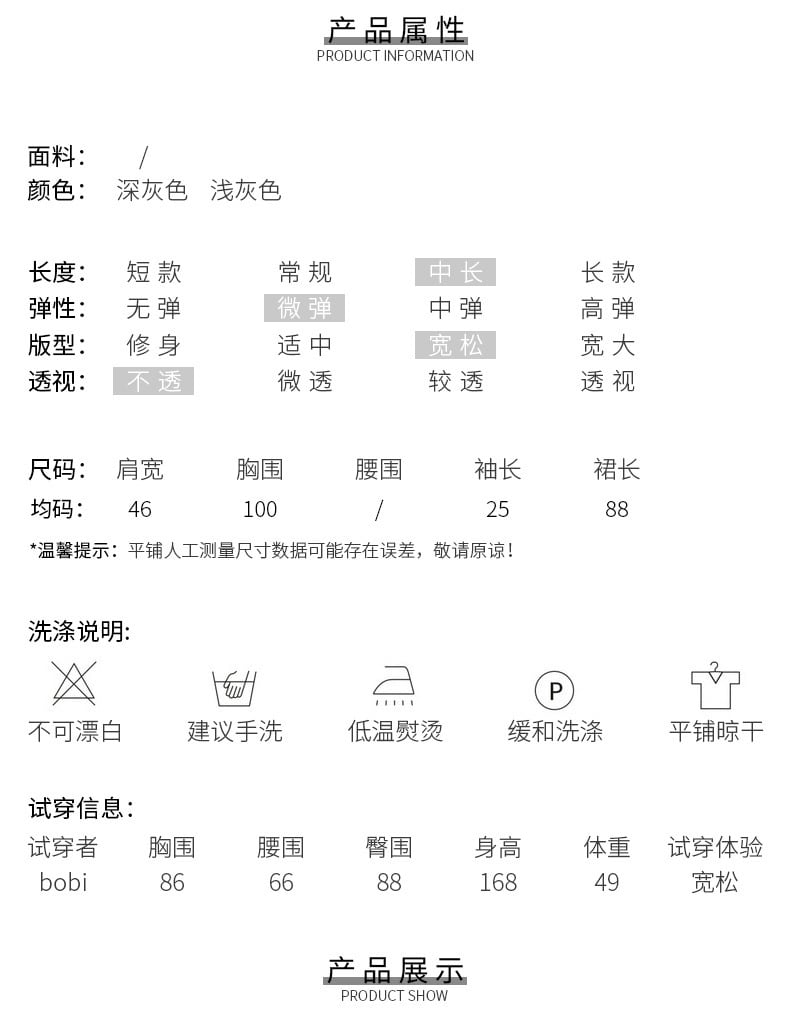 产品属性
PRODUCT INFORMATION

面料：　/
颜色：　深灰色　浅灰色

| 长度： | 短款 | 常规 | 中长 | 长款 |
|---|---|---|---|---|
| 弹性： | 无弹 | 微弹 | 中弹 | 高弹 |
| 版型： | 修身 | 适中 | 宽松 | 宽大 |
| 透视： | 不透 | 微透 | 较透 | 透视 |

| 尺码： | 肩宽 | 胸围 | 腰围 | 袖长 | 裙长 |
|---|---|---|---|---|---|
| 均码： | 46 | 100 | / | 25 | 88 |

*温馨提示：平铺人工测量尺寸数据可能存在误差，敬请原谅！

洗涤说明:

P

不可漂白　建议手洗　低温熨烫　缓和洗涤　平铺晾干

试穿信息：

| 试穿者 | 胸围 | 腰围 | 臀围 | 身高 | 体重 | 试穿体验 |
|---|---|---|---|---|---|---|
| bobi | 86 | 66 | 88 | 168 | 49 | 宽松 |

产品展示
PRODUCT SHOW